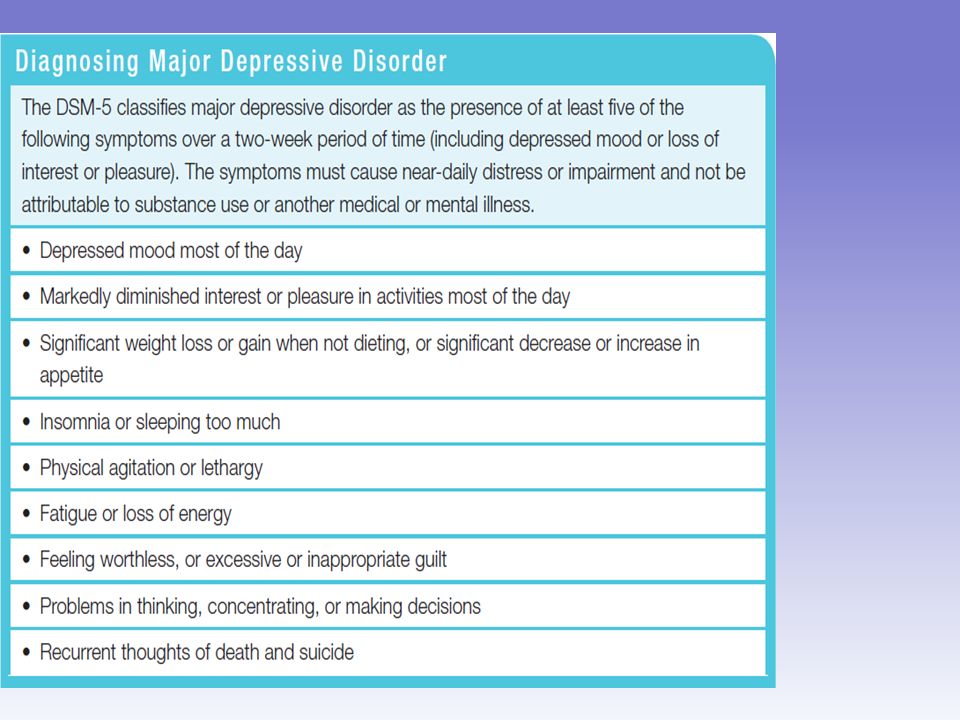 Diagnosing Major Depressive Disorder

The DSM-5 classifies major depressive disorder as the presence of at least five of the following symptoms over a two-week period of time (including depressed mood or loss of interest or pleasure). The symptoms must cause near-daily distress or impairment and not be attributable to substance use or another medical or mental illness.

• Depressed mood most of the day

• Markedly diminished interest or pleasure in activities most of the day

• Significant weight loss or gain when not dieting, or significant decrease or increase in appetite

• Insomnia or sleeping too much

• Physical agitation or lethargy

• Fatigue or loss of energy

• Feeling worthless, or excessive or inappropriate guilt

• Problems in thinking, concentrating, or making decisions

• Recurrent thoughts of death and suicide